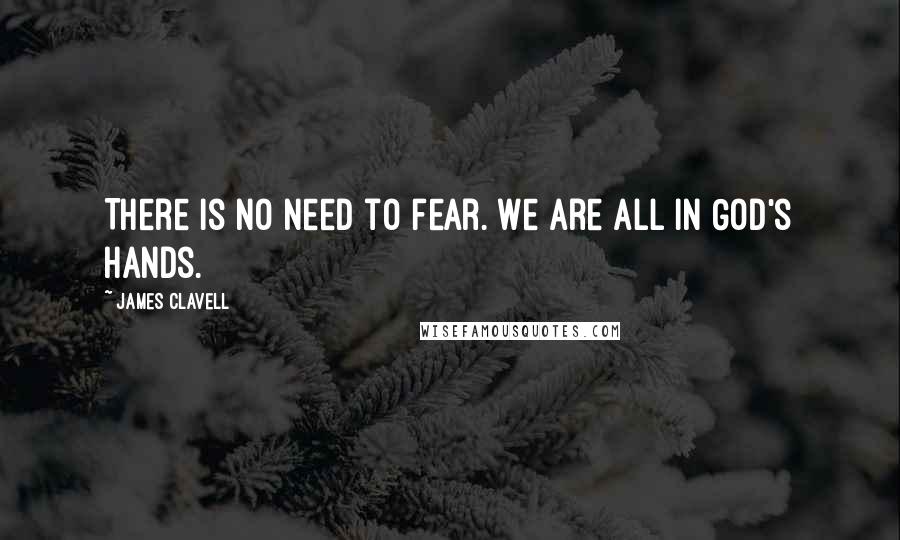 THERE IS NO NEED TO FEAR. WE ARE ALL IN GOD'S HANDS.

~ JAMES CLAVELL

WISEFAMOUSQUOTES.COM